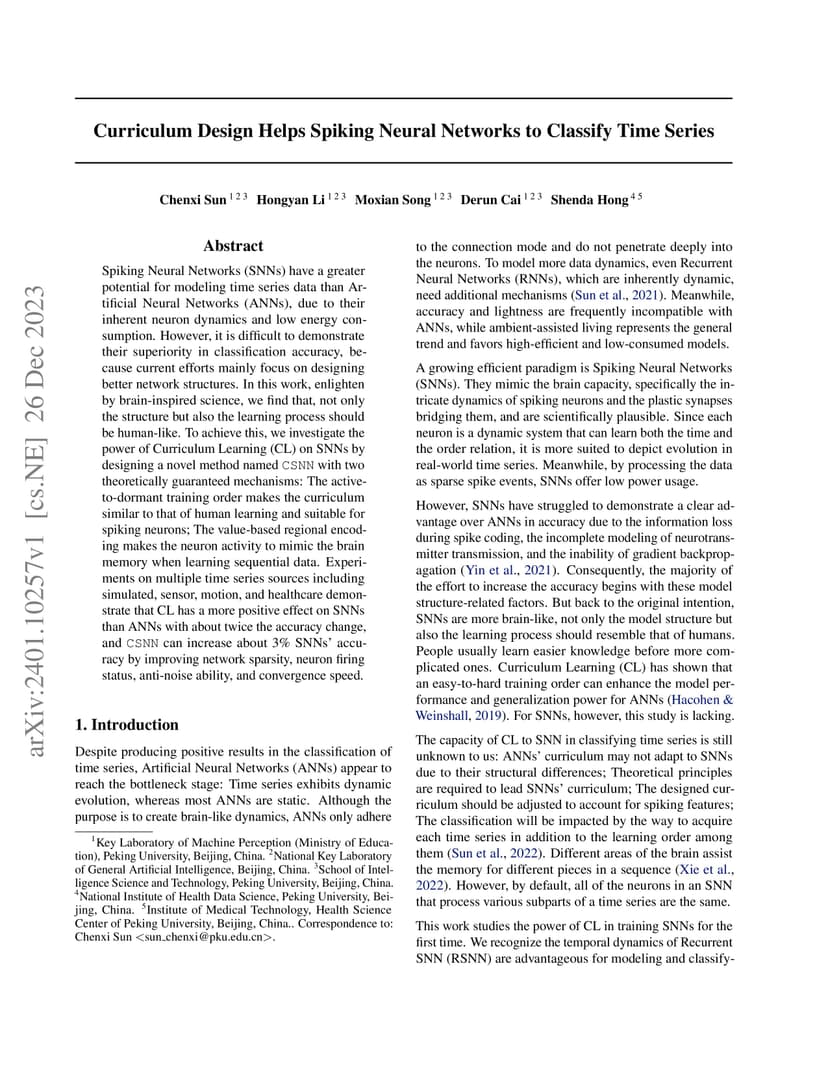 arXiv:2401.10257v1 [cs.NE] 26 Dec 2023

Curriculum Design Helps Spiking Neural Networks to Classify Time Series

Chenxi Sun $^{1\,2\,3}$ Hongyan Li $^{1\,2\,3}$ Moxian Song $^{1\,2\,3}$ Derun Cai $^{1\,2\,3}$ Shenda Hong $^{4\,5}$

Abstract

Spiking Neural Networks (SNNs) have a greater potential for modeling time series data than Artificial Neural Networks (ANNs), due to their inherent neuron dynamics and low energy consumption. However, it is difficult to demonstrate their superiority in classification accuracy, because current efforts mainly focus on designing better network structures. In this work, enlighten by brain-inspired science, we find that, not only the structure but also the learning process should be human-like. To achieve this, we investigate the power of Curriculum Learning (CL) on SNNs by designing a novel method named CSNN with two theoretically guaranteed mechanisms: The active-to-dormant training order makes the curriculum similar to that of human learning and suitable for spiking neurons; The value-based regional encoding makes the neuron activity to mimic the brain memory when learning sequential data. Experiments on multiple time series sources including simulated, sensor, motion, and healthcare demonstrate that CL has a more positive effect on SNNs than ANNs with about twice the accuracy change, and CSNN can increase about 3% SNNs' accuracy by improving network sparsity, neuron firing status, anti-noise ability, and convergence speed.

1. Introduction

Despite producing positive results in the classification of time series, Artificial Neural Networks (ANNs) appear to reach the bottleneck stage: Time series exhibits dynamic evolution, whereas most ANNs are static. Although the purpose is to create brain-like dynamics, ANNs only adhere

$^1$Key Laboratory of Machine Perception (Ministry of Education), Peking University, Beijing, China. $^2$National Key Laboratory of General Artificial Intelligence, Beijing, China. $^3$School of Intelligence Science and Technology, Peking University, Beijing, China. $^4$National Institute of Health Data Science, Peking University, Beijing, China. $^5$Institute of Medical Technology, Health Science Center of Peking University, Beijing, China.. Correspondence to: Chenxi Sun <sun_chenxi@pku.edu.cn>.

to the connection mode and do not penetrate deeply into the neurons. To model more data dynamics, even Recurrent Neural Networks (RNNs), which are inherently dynamic, need additional mechanisms (Sun et al., 2021). Meanwhile, accuracy and lightness are frequently incompatible with ANNs, while ambient-assisted living represents the general trend and favors high-efficient and low-consumed models.

A growing efficient paradigm is Spiking Neural Networks (SNNs). They mimic the brain capacity, specifically the intricate dynamics of spiking neurons and the plastic synapses bridging them, and are scientifically plausible. Since each neuron is a dynamic system that can learn both the time and the order relation, it is more suited to depict evolution in real-world time series. Meanwhile, by processing the data as sparse spike events, SNNs offer low power usage.

However, SNNs have struggled to demonstrate a clear advantage over ANNs in accuracy due to the information loss during spike coding, the incomplete modeling of neurotransmitter transmission, and the inability of gradient backpropagation (Yin et al., 2021). Consequently, the majority of the effort to increase the accuracy begins with these model structure-related factors. But back to the original intention, SNNs are more brain-like, not only the model structure but also the learning process should resemble that of humans. People usually learn easier knowledge before more complicated ones. Curriculum Learning (CL) has shown that an easy-to-hard training order can enhance the model performance and generalization power for ANNs (Hacohen & Weinshall, 2019). For SNNs, however, this study is lacking.

The capacity of CL to SNN in classifying time series is still unknown to us: ANNs' curriculum may not adapt to SNNs due to their structural differences; Theoretical principles are required to lead SNNs' curriculum; The designed curriculum should be adjusted to account for spiking features; The classification will be impacted by the way to acquire each time series in addition to the learning order among them (Sun et al., 2022). Different areas of the brain assist the memory for different pieces in a sequence (Xie et al., 2022). However, by default, all of the neurons in an SNN that process various subparts of a time series are the same.

This work studies the power of CL in training SNNs for the first time. We recognize the temporal dynamics of Recurrent SNN (RSNN) are advantageous for modeling and classify-